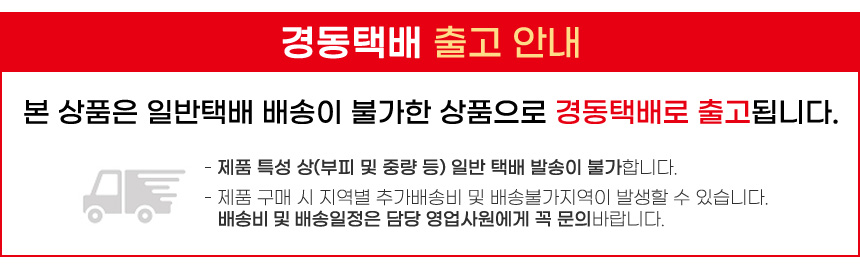 경동택배 출고 안내

본 상품은 일반택배 배송이 불가한 상품으로 경동택배로 출고됩니다.

- 제품 특성 상(부피 및 중량 등) 일반 택배 발송이 불가합니다.
- 제품 구매 시 지역별 추가배송비 및 배송불가지역이 발생할 수 있습니다.
배송비 및 배송일정은 담당 영업사원에게 꼭 문의바랍니다.